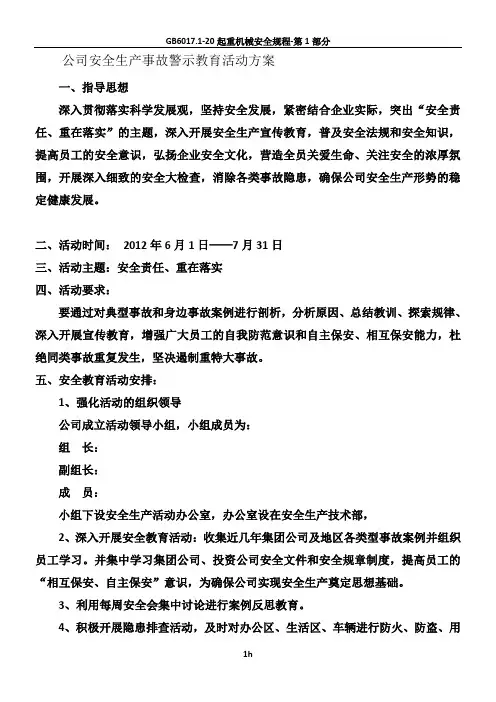 GB6017.1-20 起重机械安全规程-第 1 部分

公司安全生产事故警示教育活动方案

一、指导思想

深入贯彻落实科学发展观，坚持安全发展，紧密结合企业实际，突出“安全责任、重在落实”的主题，深入开展安全生产宣传教育，普及安全法规和安全知识，提高员工的安全意识，弘扬企业安全文化，营造全员关爱生命、关注安全的浓厚氛围，开展深入细致的安全大检查，消除各类事故隐患，确保公司安全生产形势的稳定健康发展。

二、活动时间： 2012 年 6 月 1 日——7 月 31 日

三、活动主题：安全责任、重在落实

四、活动要求：

要通过对典型事故和身边事故案例进行剖析，分析原因、总结教训、探索规律、深入开展宣传教育，增强广大员工的自我防范意识和自主保安、相互保安能力，杜绝同类事故重复发生，坚决遏制重特大事故。

五、安全教育活动安排：

1、强化活动的组织领导

公司成立活动领导小组，小组成员为：

组 长：

副组长：

成 员：

小组下设安全生产活动办公室，办公室设在安全生产技术部，

2、深入开展安全教育活动：收集近几年集团公司及地区各类型事故案例并组织员工学习。并集中学习集团公司、投资公司安全文件和安全规章制度，提高员工的“相互保安、自主保安”意识，为确保公司实现安全生产奠定思想基础。

3、利用每周安全会集中讨论进行案例反思教育。

4、积极开展隐患排查活动，及时对办公区、生活区、车辆进行防火、防盗、用

1h